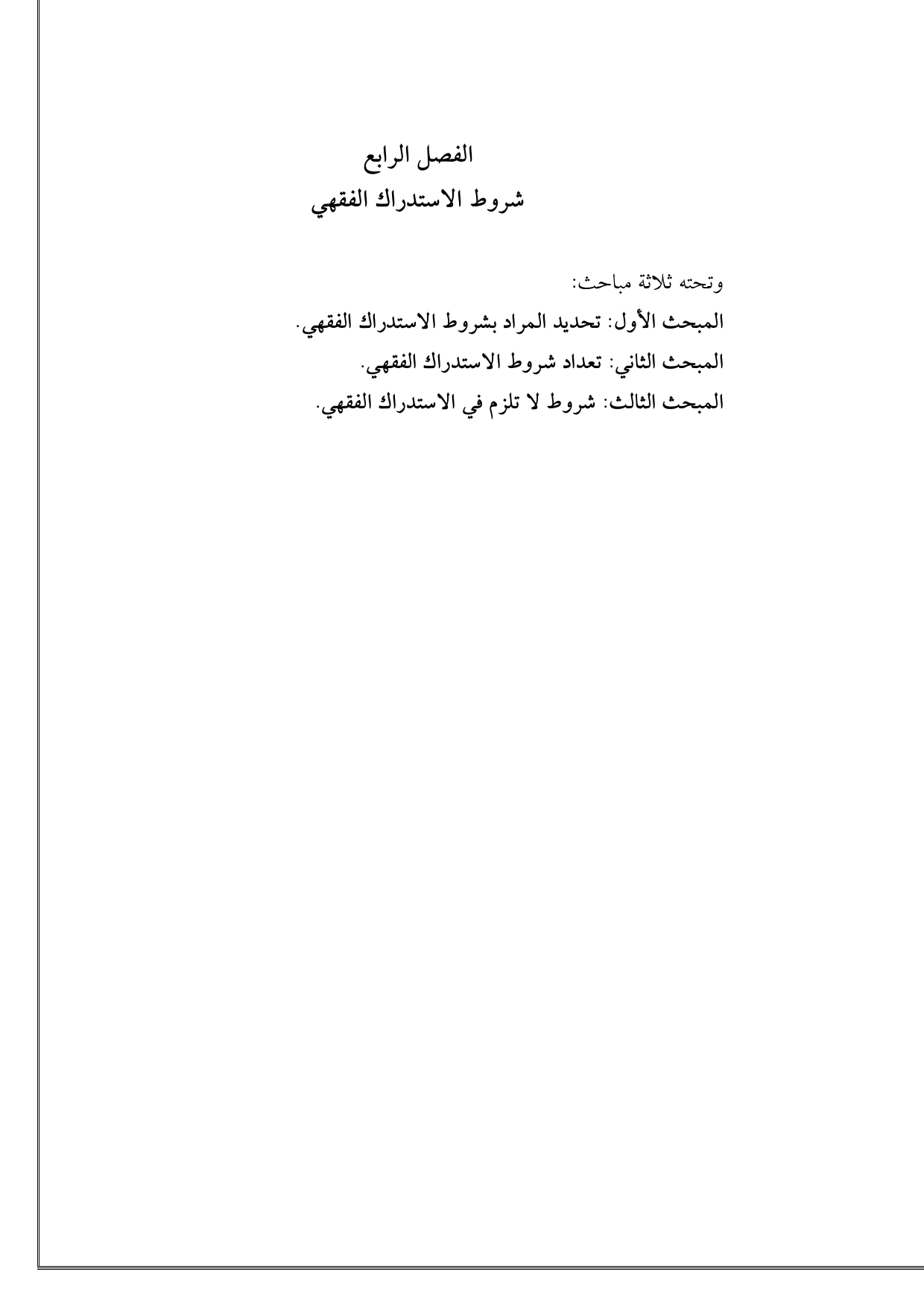 الفصل الرابع
شروط الاستدراك الفقهي

وتحته ثلاثة مباحث:
المبحث الأول: تحديد المراد بشروط الاستدراك الفقهي.
المبحث الثاني: تعداد شروط الاستدراك الفقهي.
المبحث الثالث: شروط لا تلزم في الاستدراك الفقهي.